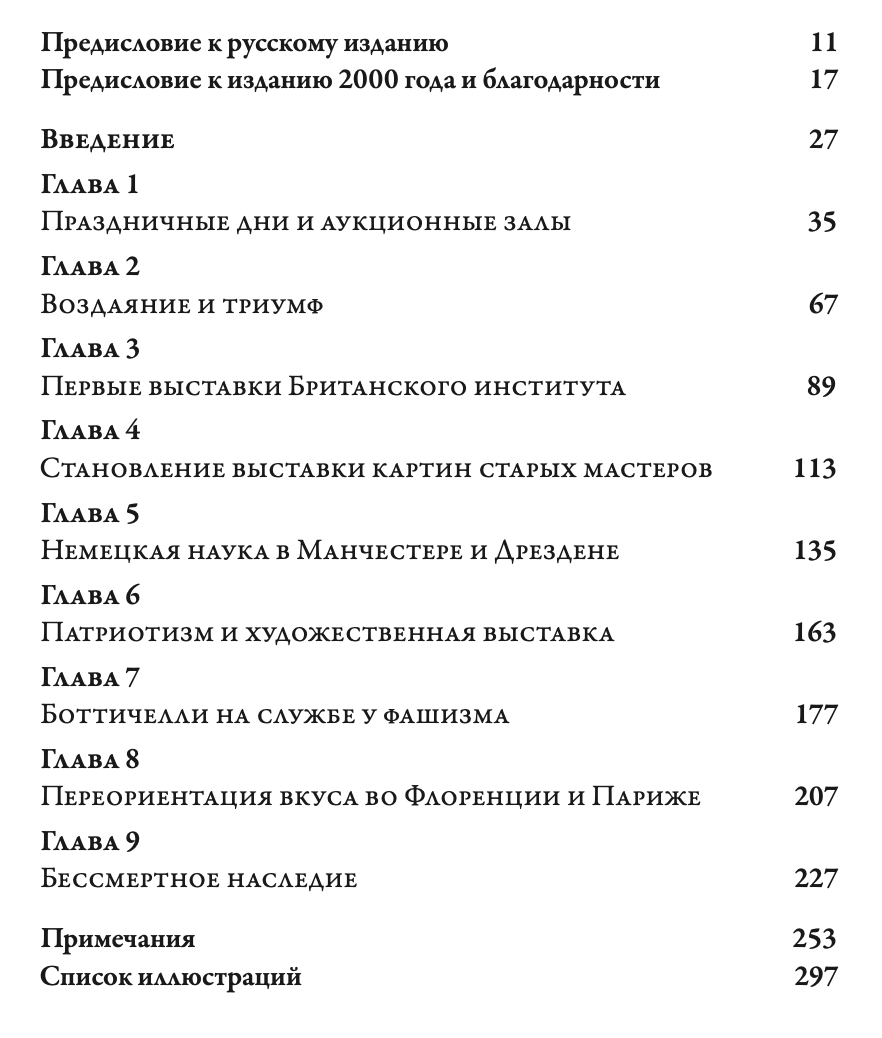 Предисловие к русскому изданию 11
Предисловие к изданию 2000 года и благодарности 17

Введение 27

Глава 1
Праздничные дни и аукционные залы 35

Глава 2
Воздаяние и триумф 67

Глава 3
Первые выставки Британского института 89

Глава 4
Становление выставки картин старых мастеров 113

Глава 5
Немецкая наука в Манчестере и Дрездене 135

Глава 6
Патриотизм и художественная выставка 163

Глава 7
Боттичелли на службе у фашизма 177

Глава 8
Переориентация вкуса во Флоренции и Париже 207

Глава 9
Бессмертное наследие 227

Примечания 253
Список иллюстраций 297